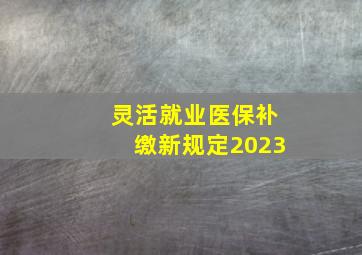 灵活就业医保补缴新规定2023